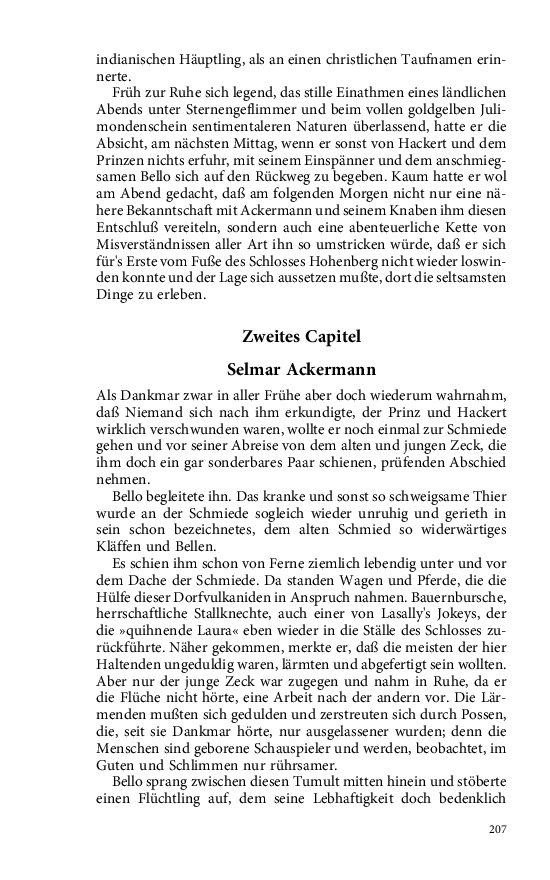 indianischen Häuptling, als an einen christlichen Taufnamen erinnerte.

Früh zur Ruhe sich legend, das stille Einathmen eines ländlichen Abends unter Sternengeflimmer und beim vollen goldgelben Julimondenschein sentimentaleren Naturen überlassend, hatte er die Absicht, am nächsten Mittag, wenn er sonst von Hackert und dem Prinzen nichts erfuhr, mit seinem Einspänner und dem anschmiegsamen Bello sich auf den Rückweg zu begeben. Kaum hatte er wol am Abend gedacht, daß am folgenden Morgen nicht nur eine nähere Bekanntschaft mit Ackermann und seinem Knaben ihm diesen Entschluß vereiteln, sondern auch eine abenteuerliche Kette von Misverständnissen aller Art ihn so umstricken würde, daß er sich für's Erste vom Fuße des Schlosses Hohenberg nicht wieder loswinden konnte und der Lage sich aussetzen mußte, dort die seltsamsten Dinge zu erleben.

Zweites Capitel

Selmar Ackermann

Als Dankmar zwar in aller Frühe aber doch wiederum wahrnahm, daß Niemand sich nach ihm erkundigte, der Prinz und Hackert wirklich verschwunden waren, wollte er noch einmal zur Schmiede gehen und vor seiner Abreise von dem alten und jungen Zeck, die ihm doch ein gar sonderbares Paar schienen, prüfenden Abschied nehmen.

Bello begleitete ihn. Das kranke und sonst so schweigsame Thier wurde an der Schmiede sogleich wieder unruhig und gerieth in sein schon bezeichnetes, dem alten Schmied so widerwärtiges Kläffen und Bellen.

Es schien ihm schon von Ferne ziemlich lebendig unter und vor dem Dache der Schmiede. Da standen Wagen und Pferde, die die Hülfe dieser Dorfvulkaniden in Anspruch nahmen. Bauernbursche, herrschaftliche Stallknechte, auch einer von Lasally's Jokeys, der die »quihnende Laura« eben wieder in die Ställe des Schlosses zurückführte. Näher gekommen, merkte er, daß die meisten der hier Haltenden ungeduldig waren, lärmten und abgefertigt sein wollten. Aber nur der junge Zeck war zugegen und nahm in Ruhe, da er die Flüche nicht hörte, eine Arbeit nach der andern vor. Die Lärmenden mußten sich gedulden und zerstreuten sich durch Possen, die, seit sie Dankmar hörte, nur ausgelassener wurden; denn die Menschen sind geborene Schauspieler und werden, beobachtet, im Guten und Schlimmen nur rührsamer.

Bello sprang zwischen diesen Tumult mitten hinein und stöberte einen Flüchtling auf, dem seine Lebhaftigkeit doch bedenklich

207